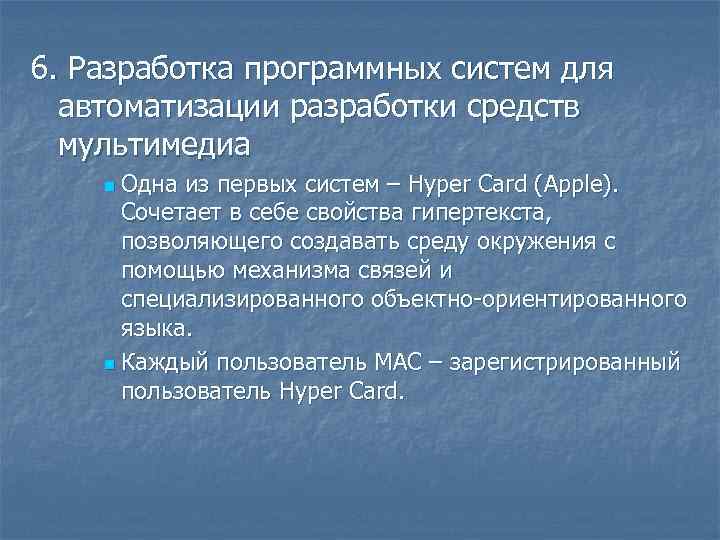 6. Разработка программных систем для автоматизации разработки средств мультимедиа

Одна из первых систем – Hyper Card (Apple). Сочетает в себе свойства гипертекста, позволяющего создавать среду окружения с помощью механизма связей и специализированного объектно-ориентированного языка.

Каждый пользователь MAC – зарегистрированный пользователь Hyper Card.